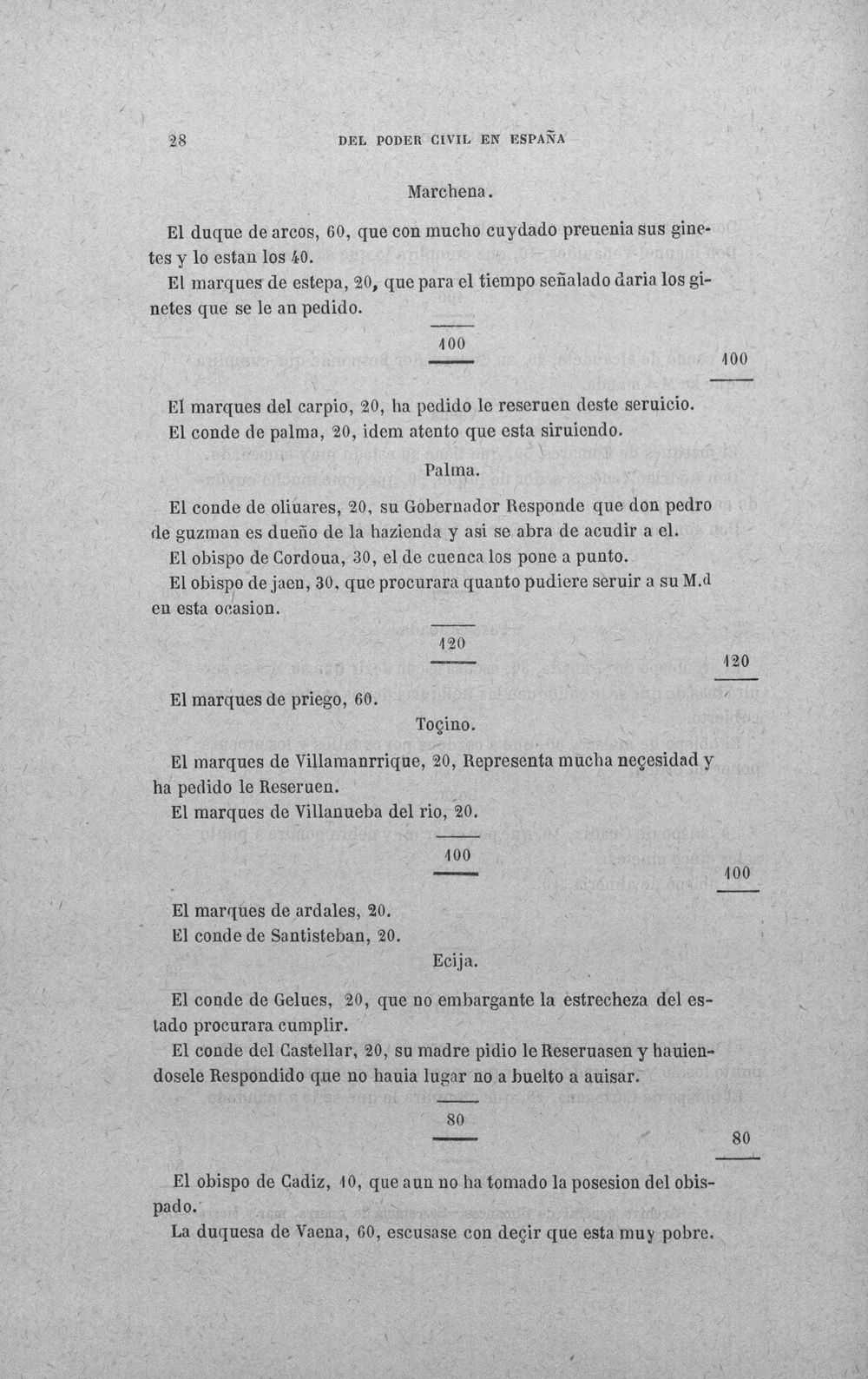 28 DEL PODER CIVIL EN ESPAÑA

Marchena.

El duque de arcos, 60, que con mucho cuydado preuenia sus ginetes y lo estan los 40.

El marques de estepa, 20, que para el tiempo señalado daria los ginetes que se le an pedido.

100

100

El marques del carpio, 20, ha pedido le reseruen deste seruicio.

El conde de palma, 20, idem atento que esta siruiendo.

Palma.

El conde de oliuares, 20, su Gobernador Responde que don pedro de guzman es dueño de la hazienda y asi se abra de acudir a el.

El obispo de Cordoua, 30, el de cuenca los pone a punto.

El obispo de jaen, 30, que procurara quanto pudiere seruir a su M.d en esta ocasion.

120

120

El marques de priego, 60.

Toçino.

El marques de Villamanrrique, 20, Representa mucha neçesidad y ha pedido le Reseruen.

El marques de Villanueba del rio, 20.

100

100

El marques de ardales, 20.

El conde de Santisteban, 20.

Ecija.

El conde de Gelues, 20, que no embargante la estrecheza del estado procurara cumplir.

El conde del Castellar, 20, su madre pidio le Reseruasen y hauiendosele Respondido que no hauia lugar no a buelto a auisar.

80

80

El obispo de Cadiz, 10, que aun no ha tomado la posesion del obispado.

La duquesa de Vaena, 60, escusase con deçir que esta muy pobre.